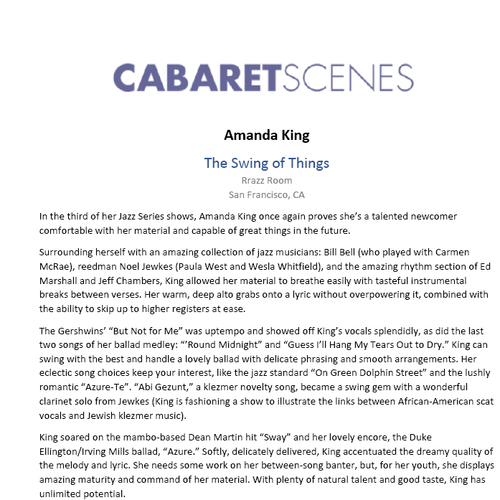 CABARETSCENES

Amanda King

The Swing of Things

Rrazz Room
San Francisco, CA

In the third of her Jazz Series shows, Amanda King once again proves she's a talented newcomer comfortable with her material and capable of great things in the future.

Surrounding herself with an amazing collection of jazz musicians: Bill Bell (who played with Carmen McRae), reedman Noel Jewkes (Paula West and Wesla Whitfield), and the amazing rhythm section of Ed Marshall and Jeff Chambers, King allowed her material to breathe easily with tasteful instrumental breaks between verses. Her warm, deep alto grabs onto a lyric without overpowering it, combined with the ability to skip up to higher registers at ease.

The Gershwins' "But Not for Me" was uptempo and showed off King's vocals splendidly, as did the last two songs of her ballad medley: "'Round Midnight" and "Guess I'll Hang My Tears Out to Dry." King can swing with the best and handle a lovely ballad with delicate phrasing and smooth arrangements. Her eclectic song choices keep your interest, like the jazz standard "On Green Dolphin Street" and the lushly romantic "Azure-Te". "Abi Gezunt," a klezmer novelty song, became a swing gem with a wonderful clarinet solo from Jewkes (King is fashioning a show to illustrate the links between African-American scat vocals and Jewish klezmer music).

King soared on the mambo-based Dean Martin hit "Sway" and her lovely encore, the Duke Ellington/Irving Mills ballad, "Azure." Softly, delicately delivered, King accentuated the dreamy quality of the melody and lyric. She needs some work on her between-song banter, but, for her youth, she displays amazing maturity and command of her material. With plenty of natural talent and good taste, King has unlimited potential.